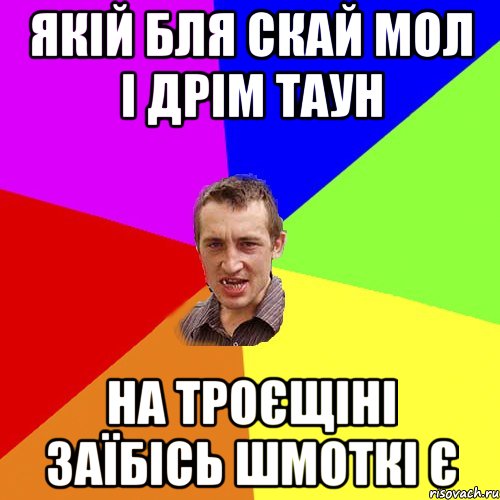 ЯКІЙ БЛЯ СКАЙ МОЛ І ДРІМ ТАУН

НА ТРОЄЩІНІ ЗАЇБІСЬ ШМОТКІ Є

risovach.ru